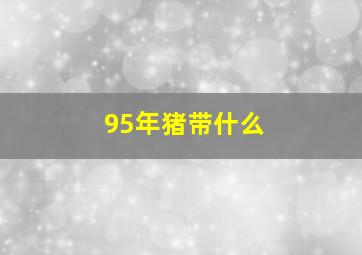 95年猪带什么